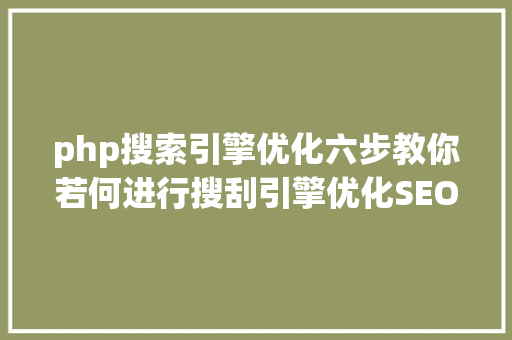 php搜索引擎优化六步教你若何进行搜刮引擎优化SEO